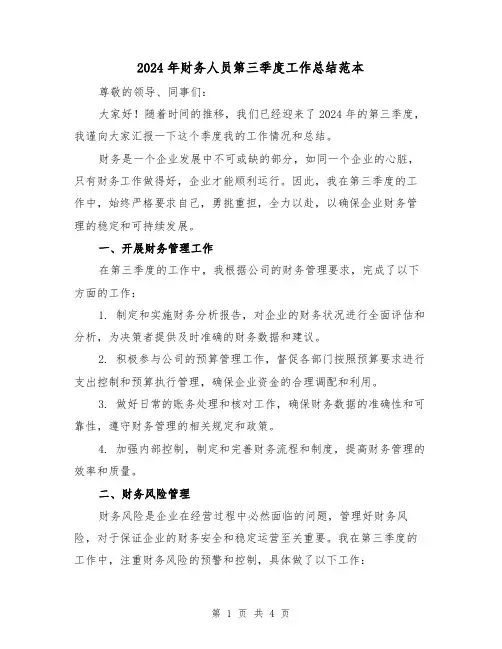 2024年财务人员第三季度工作总结范本

尊敬的领导、同事们:

大家好！随着时间的推移，我们已经迎来了2024年的第三季度，我谨向大家汇报一下这个季度我的工作情况和总结。

财务是一个企业发展中不可或缺的部分，如同一个企业的心脏，只有财务工作做得好，企业才能顺利运行。因此，我在第三季度的工作中，始终严格要求自己，勇挑重担，全力以赴，以确保企业财务管理的稳定和可持续发展。

一、开展财务管理工作

在第三季度的工作中，我根据公司的财务管理要求，完成了以下方面的工作:

1. 制定和实施财务分析报告，对企业的财务状况进行全面评估和分析，为决策者提供及时准确的财务数据和建议。

2. 积极参与公司的预算管理工作，督促各部门按照预算要求进行支出控制和预算执行管理，确保企业资金的合理调配和利用。

3. 做好日常的账务处理和核对工作，确保财务数据的准确性和可靠性，遵守财务管理的相关规定和政策。

4. 加强内部控制，制定和完善财务流程和制度，提高财务管理的效率和质量。

二、财务风险管理

财务风险是企业在经营过程中必然面临的问题，管理好财务风险，对于保证企业的财务安全和稳定运营至关重要。我在第三季度的工作中，注重财务风险的预警和控制，具体做了以下工作:

第 1 页 共 4 页